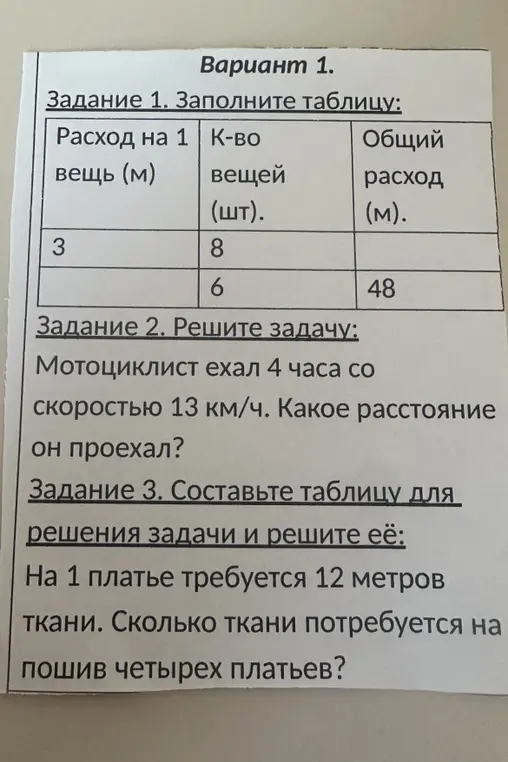 Вариант 1.

Задание 1. Заполните таблицу:

| Расход на 1 вещь (м) | К-во вещей (шт). | Общий расход (м). |
|---|---|---|
| 3 | 8 | |
| | 6 | 48 |

Задание 2. Решите задачу:

Мотоциклист ехал 4 часа со скоростью 13 км/ч. Какое расстояние он проехал?

Задание 3. Составьте таблицу для решения задачи и решите её:

На 1 платье требуется 12 метров ткани. Сколько ткани потребуется на пошив четырех платьев?